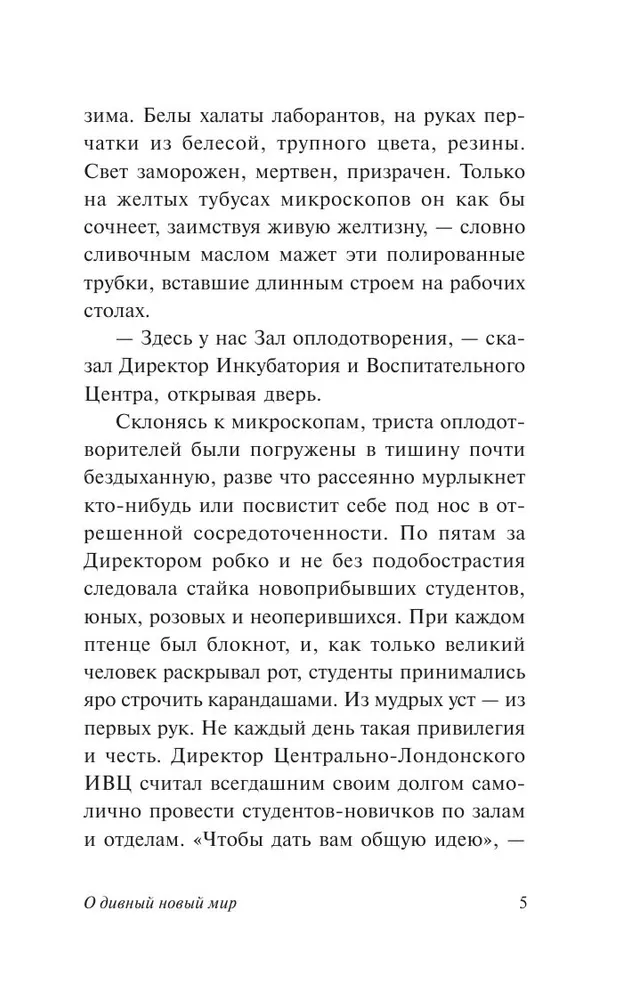 зима. Белы халаты лаборантов, на руках перчатки из белесой, трупного цвета, резины. Свет заморожен, мертвен, призрачен. Только на желтых тубусах микроскопов он как бы сочнеет, заимствуя живую желтизну, — словно сливочным маслом мажет эти полированные трубки, вставшие длинным строем на рабочих столах.

— Здесь у нас Зал оплодотворения, — сказал Директор Инкубатория и Воспитательного Центра, открывая дверь.

Склонясь к микроскопам, триста оплодотворителей были погружены в тишину почти бездыханную, разве что рассеянно мурлыкнет кто-нибудь или посвистит себе под нос в отрешенной сосредоточенности. По пятам за Директором робко и не без подобострастия следовала стайка новоприбывших студентов, юных, розовых и неоперившихся. При каждом птенце был блокнот, и, как только великий человек раскрывал рот, студенты принимались яро строчить карандашами. Из мудрых уст — из первых рук. Не каждый день такая привилегия и честь. Директор Центрально-Лондонского ИВЦ считал всегдашним своим долгом самолично провести студентов-новичков по залам и отделам. «Чтобы дать вам общую идею», —

О дивный новый мир

5